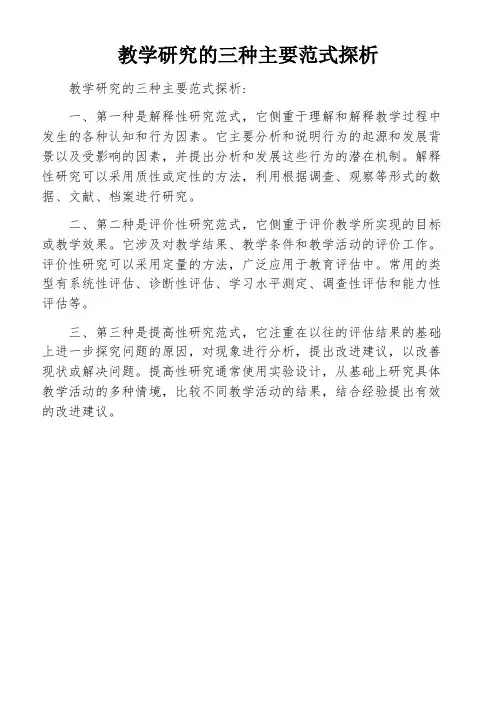 教学研究的三种主要范式探析

教学研究的三种主要范式探析：

一、第一种是解释性研究范式，它侧重于理解和解释教学过程中发生的各种认知和行为因素。它主要分析和说明行为的起源和发展背景以及受影响的因素，并提出分析和发展这些行为的潜在机制。解释性研究可以采用质性或定性的方法，利用根据调查、观察等形式的数据、文献、档案进行研究。

二、第二种是评价性研究范式，它侧重于评价教学所实现的目标或教学效果。它涉及对教学结果、教学条件和教学活动的评价工作。评价性研究可以采用定量的方法，广泛应用于教育评估中。常用的类型有系统性评估、诊断性评估、学习水平测定、调查性评估和能力性评估等。

三、第三种是提高性研究范式，它注重在以往的评估结果的基础上进一步探究问题的原因，对现象进行分析，提出改进建议，以改善现状或解决问题。提高性研究通常使用实验设计，从基础上研究具体教学活动的多种情境，比较不同教学活动的结果，结合经验提出有效的改进建议。